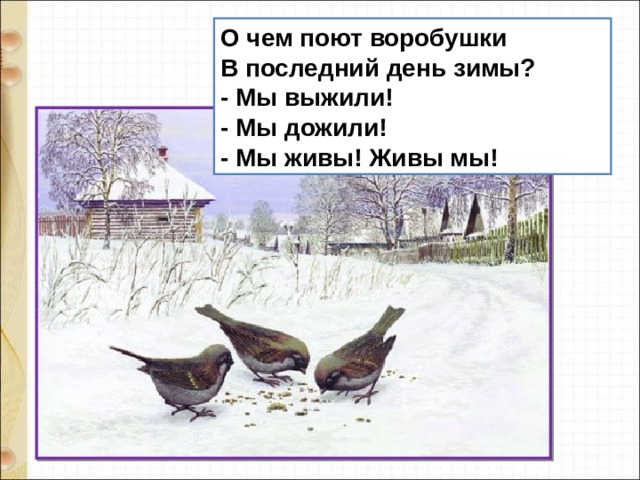 О чем поют воробушки
В последний день зимы?
- Мы выжили!
- Мы дожили!
- Мы живы! Живы мы!